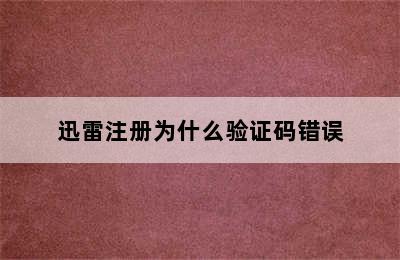 迅雷注册为什么验证码错误